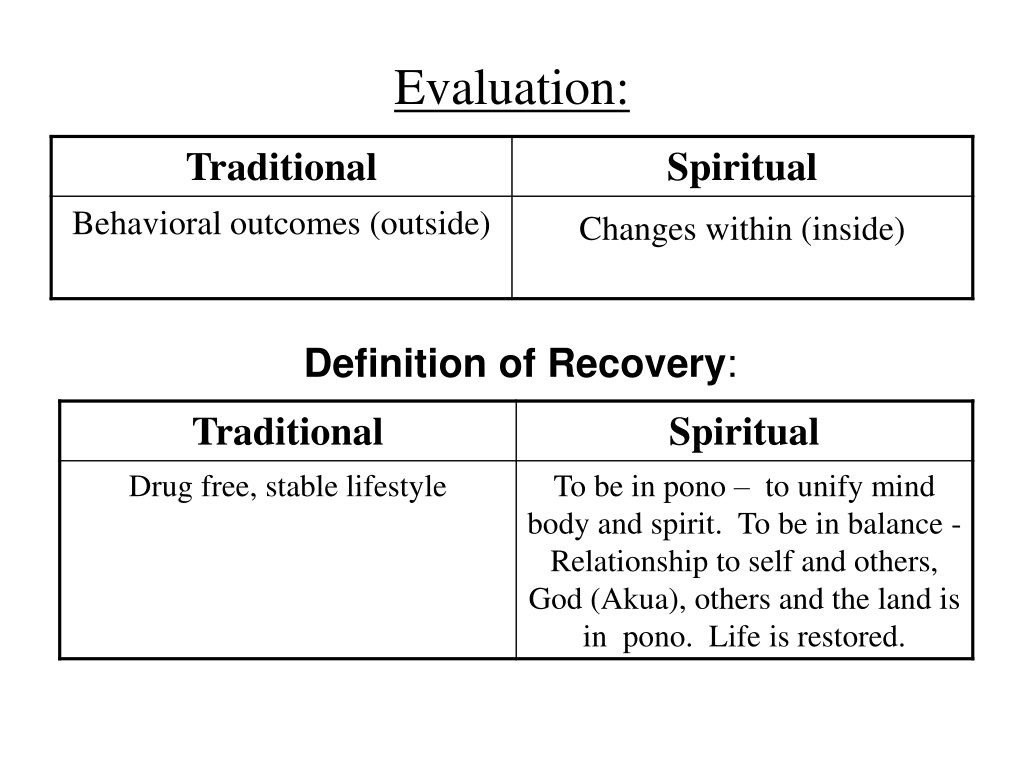 Evaluation:

| Traditional | Spiritual |
|---|---|
| Behavioral outcomes (outside) | Changes within (inside) |

Definition of Recovery:

| Traditional | Spiritual |
|---|---|
| Drug free, stable lifestyle | To be in pono – to unify mind body and spirit. To be in balance - Relationship to self and others, God (Akua), others and the land is in pono. Life is restored. |